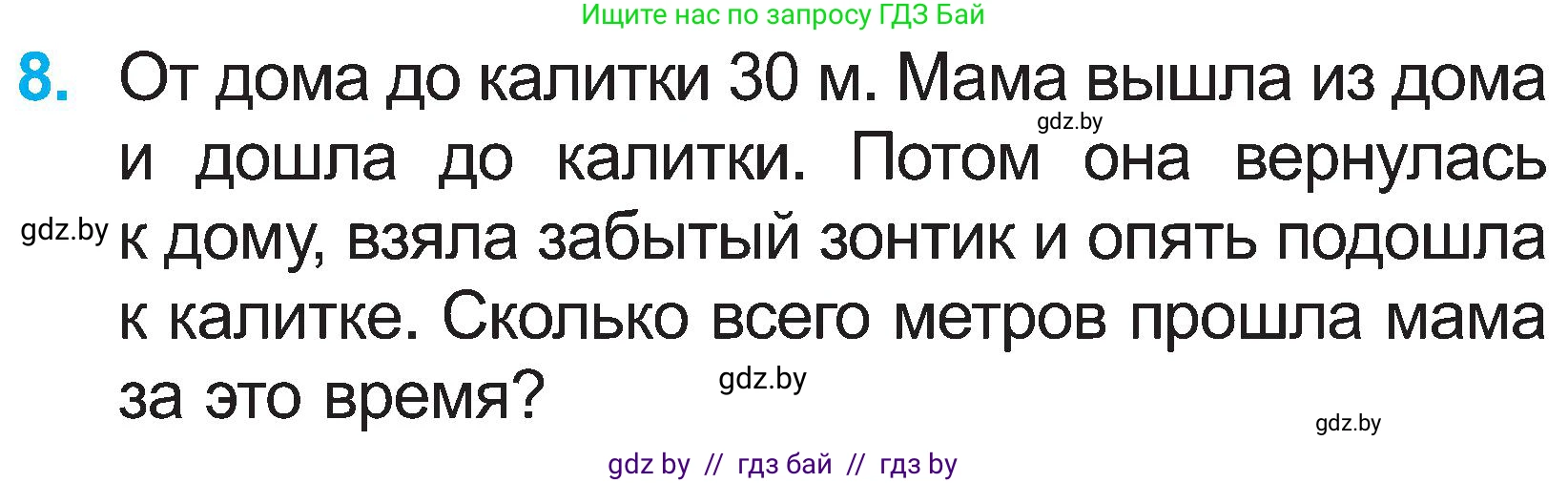 Ищите нас по запросу ГДЗ Бай

8. От дома до калитки 30 м. Мама вышла из дома и дошла до калитки. Потом она вернулась к дому, взяла забытый зонтик и опять подошла к калитке. Сколько всего метров прошла мама за это время?

gdz.by

gdz.by

gdz.by

gdz.by

gdz by // гдз бай // гдз by